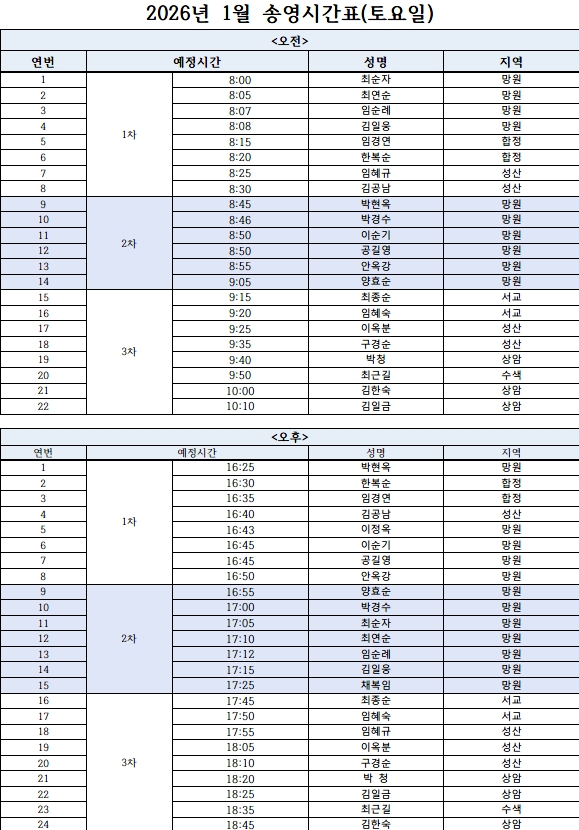 2026년 1월 송영시간표(토요일)

<오전>

| 연번 | 예정시간 | | 성명 | 지역 |
|---|---|---|---|---|
| 1 | 1차 | 8:00 | 최순자 | 망원 |
| 2 | | 8:05 | 최연순 | 망원 |
| 3 | | 8:07 | 임순례 | 망원 |
| 4 | | 8:08 | 김일웅 | 망원 |
| 5 | | 8:15 | 임경연 | 합정 |
| 6 | | 8:20 | 한복순 | 합정 |
| 7 | | 8:25 | 임혜규 | 성산 |
| 8 | | 8:30 | 김공남 | 성산 |
| 9 | 2차 | 8:45 | 박현옥 | 망원 |
| 10 | | 8:46 | 박경수 | 망원 |
| 11 | | 8:50 | 이순기 | 망원 |
| 12 | | 8:50 | 공길영 | 망원 |
| 13 | | 8:55 | 안옥강 | 망원 |
| 14 | | 9:05 | 양효순 | 망원 |
| 15 | 3차 | 9:15 | 최종순 | 서교 |
| 16 | | 9:20 | 임혜숙 | 서교 |
| 17 | | 9:25 | 이옥분 | 성산 |
| 18 | | 9:35 | 구경순 | 성산 |
| 19 | | 9:40 | 박청 | 상암 |
| 20 | | 9:50 | 최근길 | 수색 |
| 21 | | 10:00 | 김한숙 | 상암 |
| 22 | | 10:10 | 김일금 | 상암 |

<오후>

| 연번 | 예정시간 | | 성명 | 지역 |
|---|---|---|---|---|
| 1 | 1차 | 16:25 | 박현옥 | 망원 |
| 2 | | 16:30 | 한복순 | 합정 |
| 3 | | 16:35 | 임경연 | 합정 |
| 4 | | 16:40 | 김공남 | 성산 |
| 5 | | 16:43 | 이정옥 | 망원 |
| 6 | | 16:45 | 이순기 | 망원 |
| 7 | | 16:45 | 공길영 | 망원 |
| 8 | | 16:50 | 안옥강 | 망원 |
| 9 | 2차 | 16:55 | 양효순 | 망원 |
| 10 | | 17:00 | 박경수 | 망원 |
| 11 | | 17:05 | 최순자 | 망원 |
| 12 | | 17:10 | 최연순 | 망원 |
| 13 | | 17:12 | 임순례 | 망원 |
| 14 | | 17:15 | 김일웅 | 망원 |
| 15 | | 17:25 | 채복임 | 망원 |
| 16 | 3차 | 17:45 | 최종순 | 서교 |
| 17 | | 17:50 | 임혜숙 | 서교 |
| 18 | | 17:55 | 임혜규 | 성산 |
| 19 | | 18:05 | 이옥분 | 성산 |
| 20 | | 18:10 | 구경순 | 성산 |
| 21 | | 18:20 | 박 청 | 상암 |
| 22 | | 18:25 | 김일금 | 상암 |
| 23 | | 18:35 | 최근길 | 수색 |
| 24 | | 18:45 | 김한숙 | 상암 |